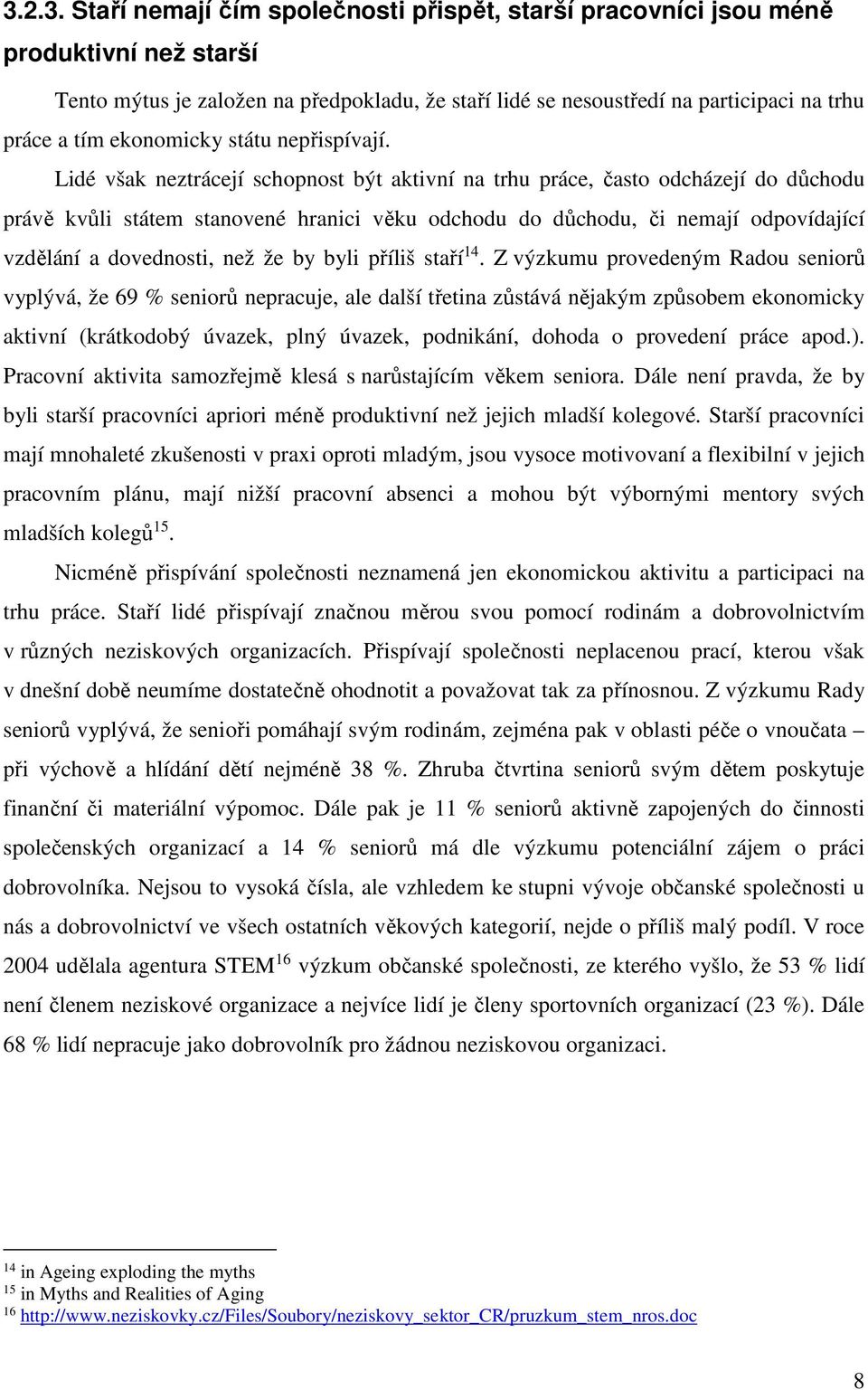 3.2.3. Staří nemají čím společnosti přispět, starší pracovníci jsou méně produktivní než starší

Tento mýtus je založen na předpokladu, že staří lidé se nesoustředí na participaci na trhu práce a tím ekonomicky státu nepřispívají.

Lidé však neztrácejí schopnost být aktivní na trhu práce, často odcházejí do důchodu právě kvůli státem stanovené hranici věku odchodu do důchodu, či nemají odpovídající vzdělání a dovednosti, než že by byli příliš staří$^{14}$. Z výzkumu provedeným Radou seniorů vyplývá, že 69 % seniorů nepracuje, ale další třetina zůstává nějakým způsobem ekonomicky aktivní (krátkodobý úvazek, plný úvazek, podnikání, dohoda o provedení práce apod.). Pracovní aktivita samozřejmě klesá s narůstajícím věkem seniora. Dále není pravda, že by byli starší pracovníci apriori méně produktivní než jejich mladší kolegové. Starší pracovníci mají mnohaleté zkušenosti v praxi oproti mladým, jsou vysoce motivovaní a flexibilní v jejich pracovním plánu, mají nižší pracovní absenci a mohou být výbornými mentory svých mladších kolegů$^{15}$.

Nicméně přispívání společnosti neznamená jen ekonomickou aktivitu a participaci na trhu práce. Staří lidé přispívají značnou měrou svou pomocí rodinám a dobrovolnictvím v různých neziskových organizacích. Přispívají společnosti neplacenou prací, kterou však v dnešní době neumíme dostatečně ohodnotit a považovat tak za přínosnou. Z výzkumu Rady seniorů vyplývá, že senioři pomáhají svým rodinám, zejména pak v oblasti péče o vnoučata – při výchově a hlídání dětí nejméně 38 %. Zhruba čtvrtina seniorů svým dětem poskytuje finanční či materiální výpomoc. Dále pak je 11 % seniorů aktivně zapojených do činnosti společenských organizací a 14 % seniorů má dle výzkumu potenciální zájem o práci dobrovolníka. Nejsou to vysoká čísla, ale vzhledem ke stupni vývoje občanské společnosti u nás a dobrovolnictví ve všech ostatních věkových kategorií, nejde o příliš malý podíl. V roce 2004 udělala agentura STEM$^{16}$ výzkum občanské společnosti, ze kterého vyšlo, že 53 % lidí není členem neziskové organizace a nejvíce lidí je členy sportovních organizací (23 %). Dále 68 % lidí nepracuje jako dobrovolník pro žádnou neziskovou organizaci.

$^{14}$ in Ageing exploding the myths
$^{15}$ in Myths and Realities of Aging
$^{16}$ http://www.neziskovky.cz/Files/Soubory/neziskovy_sektor_CR/pruzkum_stem_nros.doc

8